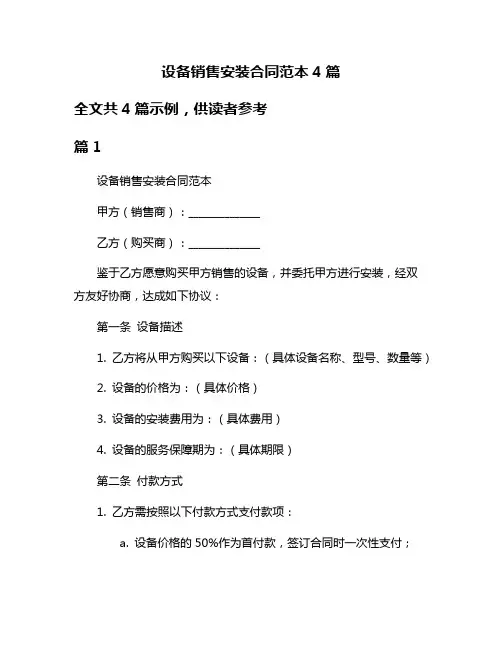 设备销售安装合同范本 4 篇

全文共 4 篇示例，供读者参考

篇 1

设备销售安装合同范本

甲方（销售商）：______________

乙方（购买商）：______________

鉴于乙方愿意购买甲方销售的设备，并委托甲方进行安装，经双方友好协商，达成如下协议：

第一条 设备描述

1. 乙方将从甲方购买以下设备：（具体设备名称、型号、数量等）

2. 设备的价格为：（具体价格）

3. 设备的安装费用为：（具体费用）

4. 设备的服务保障期为：（具体期限）

第二条 付款方式

1. 乙方需按照以下付款方式支付款项：

a. 设备价格的 50%作为首付款，签订合同时一次性支付；